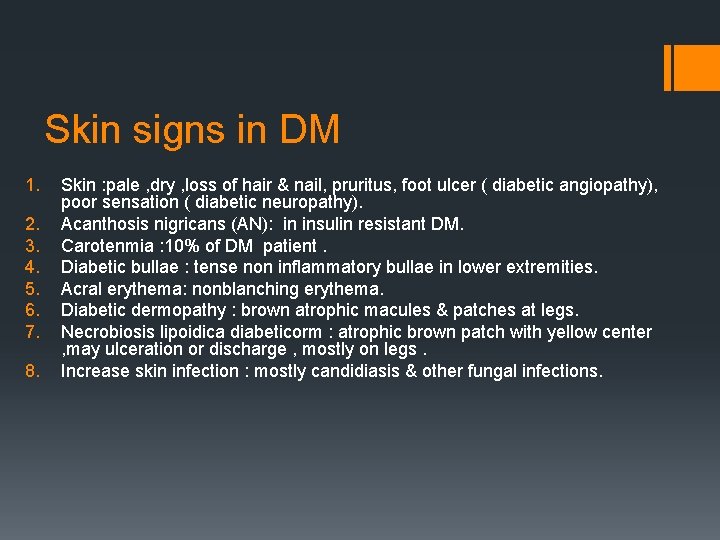 Skin signs in DM

1. Skin :pale ,dry ,loss of hair & nail, pruritus, foot ulcer ( diabetic angiopathy), poor sensation ( diabetic neuropathy).
2. Acanthosis nigricans (AN): in insulin resistant DM.
3. Carotenmia :10% of DM patient .
4. Diabetic bullae : tense non inflammatory bullae in lower extremities.
5. Acral erythema: nonblanching erythema.
6. Diabetic dermopathy : brown atrophic macules & patches at legs.
7. Necrobiosis lipoidica diabeticorm : atrophic brown patch with yellow center ,may ulceration or discharge , mostly on legs .
8. Increase skin infection : mostly candidiasis & other fungal infections.